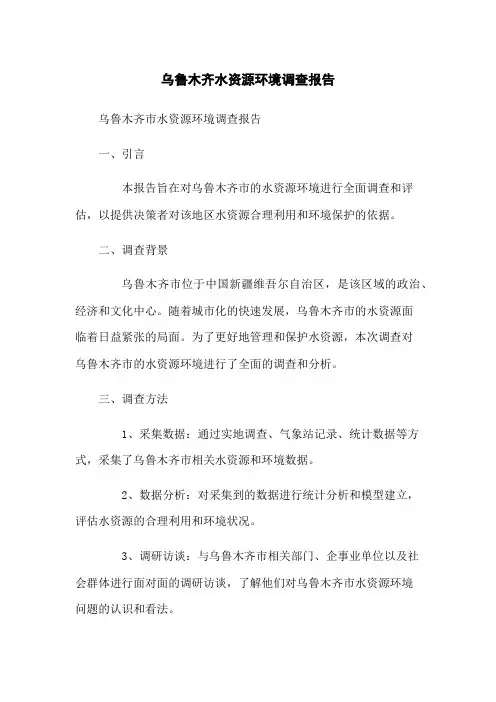 乌鲁木齐水资源环境调查报告

乌鲁木齐市水资源环境调查报告

一、引言

本报告旨在对乌鲁木齐市的水资源环境进行全面调查和评估，以提供决策者对该地区水资源合理利用和环境保护的依据。

二、调查背景

乌鲁木齐市位于中国新疆维吾尔自治区，是该区域的政治、经济和文化中心。随着城市化的快速发展，乌鲁木齐市的水资源面临着日益紧张的局面。为了更好地管理和保护水资源，本次调查对乌鲁木齐市的水资源环境进行了全面的调查和分析。

三、调查方法

1、采集数据：通过实地调查、气象站记录、统计数据等方式，采集了乌鲁木齐市相关水资源和环境数据。

2、数据分析：对采集到的数据进行统计分析和模型建立，评估水资源的合理利用和环境状况。

3、调研访谈：与乌鲁木齐市相关部门、企事业单位以及社会群体进行面对面的调研访谈，了解他们对乌鲁木齐市水资源环境问题的认识和看法。